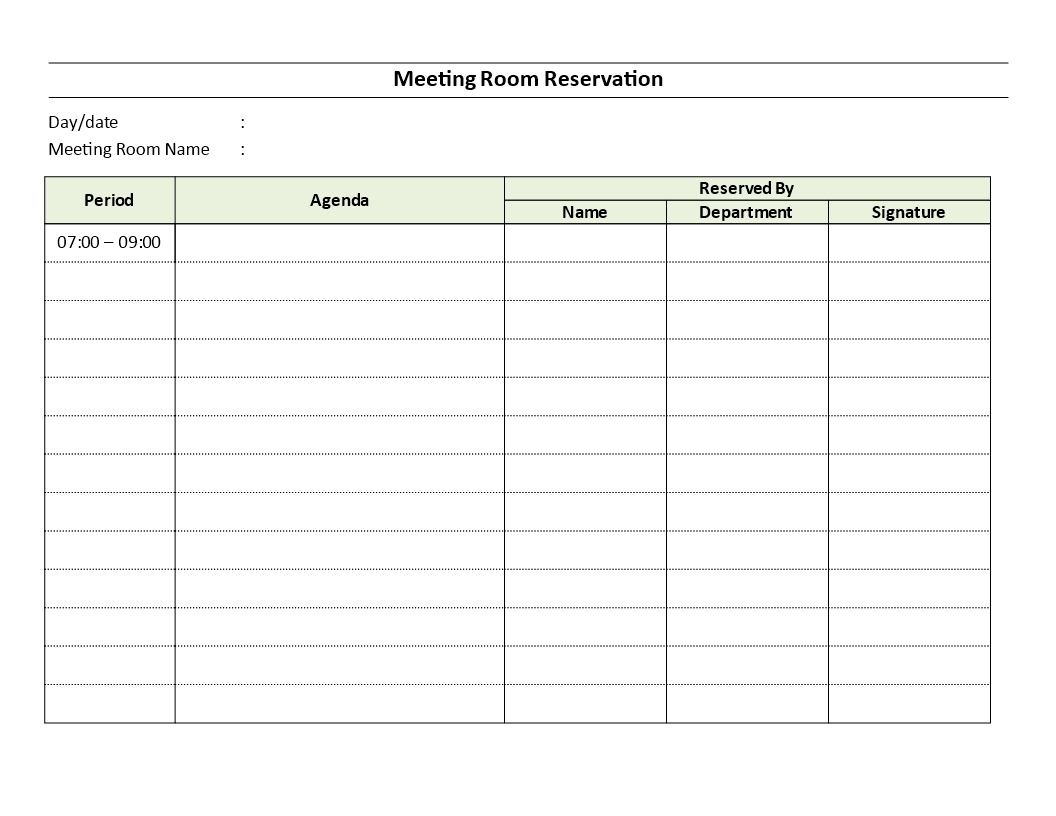 Meeting Room Reservation

Day/date :
Meeting Room Name :

| Period | Agenda | Reserved By | | |
|---|---|---|---|---|
| | | Name | Department | Signature |
| 07:00 – 09:00 | | | | |
| | | | | |
| | | | | |
| | | | | |
| | | | | |
| | | | | |
| | | | | |
| | | | | |
| | | | | |
| | | | | |
| | | | | |
| | | | | |
| | | | | |